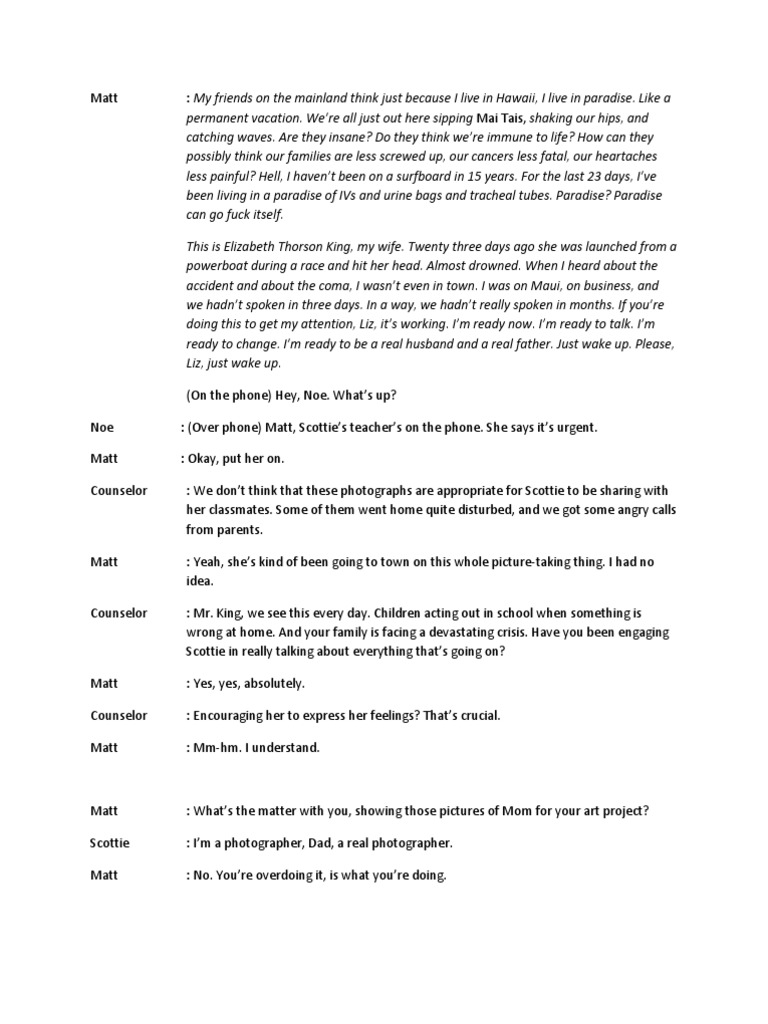 Matt : My friends on the mainland think just because I live in Hawaii, I live in paradise. Like a permanent vacation. We're all just out here sipping Mai Tais, shaking our hips, and catching waves. Are they insane? Do they think we're immune to life? How can they possibly think our families are less screwed up, our cancers less fatal, our heartaches less painful? Hell, I haven't been on a surfboard in 15 years. For the last 23 days, I've been living in a paradise of IVs and urine bags and tracheal tubes. Paradise? Paradise can go fuck itself.

This is Elizabeth Thorson King, my wife. Twenty three days ago she was launched from a powerboat during a race and hit her head. Almost drowned. When I heard about the accident and about the coma, I wasn't even in town. I was on Maui, on business, and we hadn't spoken in three days. In a way, we hadn't really spoken in months. If you're doing this to get my attention, Liz, it's working. I'm ready now. I'm ready to talk. I'm ready to change. I'm ready to be a real husband and a real father. Just wake up. Please, Liz, just wake up.

(On the phone) Hey, Noe. What's up?

Noe : (Over phone) Matt, Scottie's teacher's on the phone. She says it's urgent.

Matt : Okay, put her on.

Counselor : We don't think that these photographs are appropriate for Scottie to be sharing with her classmates. Some of them went home quite disturbed, and we got some angry calls from parents.

Matt : Yeah, she's kind of been going to town on this whole picture-taking thing. I had no idea.

Counselor : Mr. King, we see this every day. Children acting out in school when something is wrong at home. And your family is facing a devastating crisis. Have you been engaging Scottie in really talking about everything that's going on?

Matt : Yes, yes, absolutely.

Counselor : Encouraging her to express her feelings? That's crucial.

Matt : Mm-hm. I understand.

Matt : What's the matter with you, showing those pictures of Mom for your art project?

Scottie : I'm a photographer, Dad, a real photographer.

Matt : No. You're overdoing it, is what you're doing.